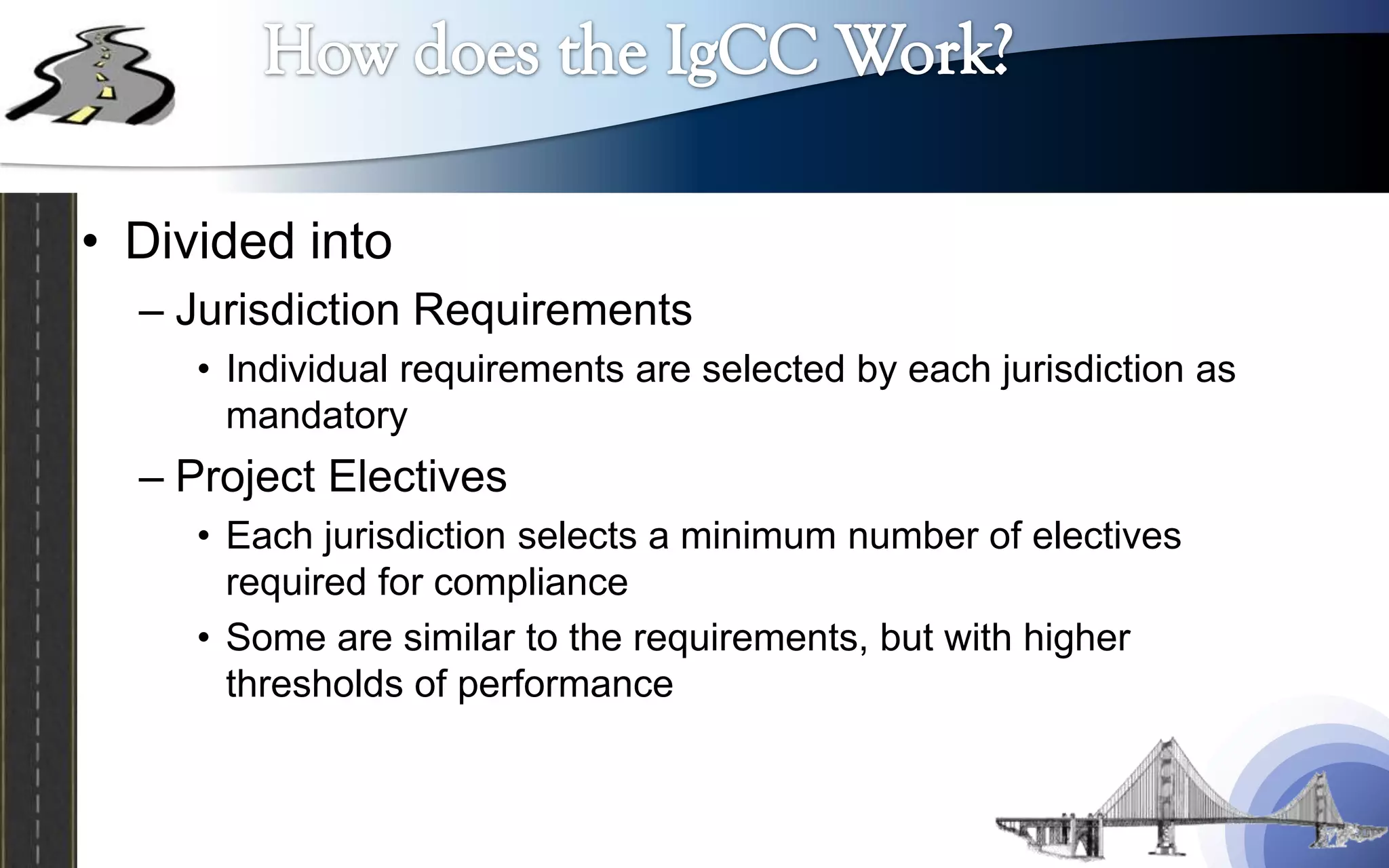 How does the IgCC Work?

• Divided into
 – Jurisdiction Requirements
  • Individual requirements are selected by each jurisdiction as mandatory
 – Project Electives
  • Each jurisdiction selects a minimum number of electives required for compliance
  • Some are similar to the requirements, but with higher thresholds of performance